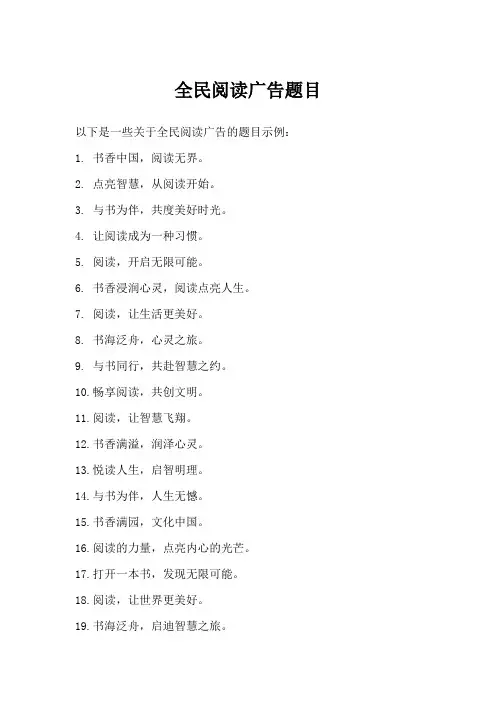 全民阅读广告题目

以下是一些关于全民阅读广告的题目示例：

1. 书香中国，阅读无界。

2. 点亮智慧，从阅读开始。

3. 与书为伴，共度美好时光。

4. 让阅读成为一种习惯。

5. 阅读，开启无限可能。

6. 书香浸润心灵，阅读点亮人生。

7. 阅读，让生活更美好。

8. 书海泛舟，心灵之旅。

9. 与书同行，共赴智慧之约。

10. 畅享阅读，共创文明。

11. 阅读，让智慧飞翔。

12. 书香满溢，润泽心灵。

13. 悦读人生，启智明理。

14. 与书为伴，人生无憾。

15. 书香满园，文化中国。

16. 阅读的力量，点亮内心的光芒。

17. 打开一本书，发现无限可能。

18. 阅读，让世界更美好。

19. 书海泛舟，启迪智慧之旅。